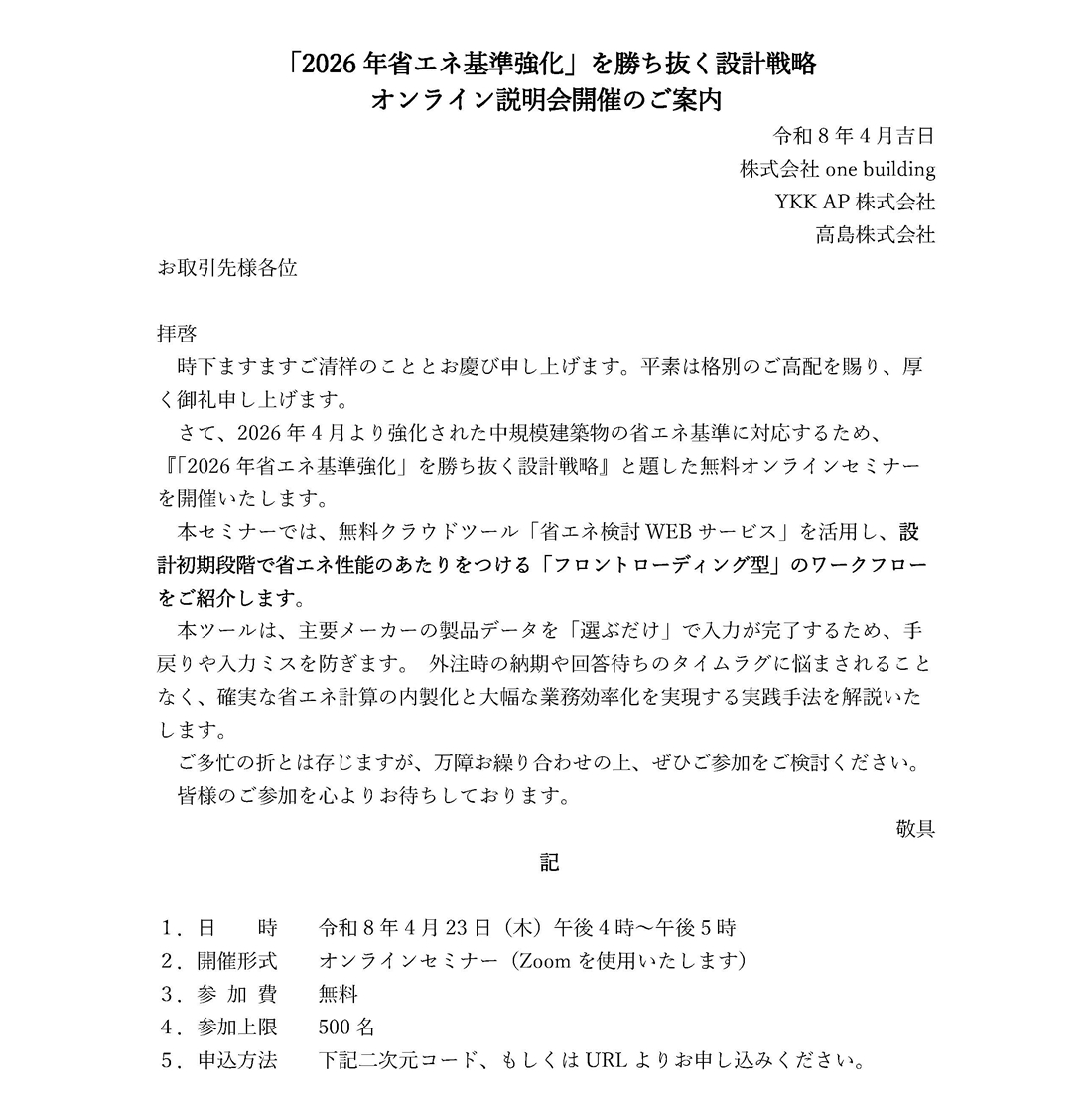 「2026 年省エネ基準強化」を勝ち抜く設計戦略
オンライン説明会開催のご案内

令和 8 年 4 月吉日
株式会社 one building
YKK AP 株式会社
高島株式会社

お取引先様各位

拝啓
時下ますますご清祥のこととお慶び申し上げます。平素は格別のご高配を賜り、厚く御礼申し上げます。
さて、2026 年 4 月より強化された中規模建築物の省エネ基準に対応するため、『「2026 年省エネ基準強化」を勝ち抜く設計戦略』と題した無料オンラインセミナーを開催いたします。
本セミナーでは、無料クラウドツール「省エネ検討 WEB サービス」を活用し、設計初期段階で省エネ性能のあたりをつける「フロントローディング型」のワークフローをご紹介します。
本ツールは、主要メーカーの製品データを「選ぶだけ」で入力が完了するため、手戻りや入力ミスを防ぎます。 外注時の納期や回答待ちのタイムラグに悩まされることなく、確実な省エネ計算の内製化と大幅な業務効率化を実現する実践手法を解説いたします。
ご多忙の折とは存じますが、万障お繰り合わせの上、ぜひご参加をご検討ください。
皆様のご参加を心よりお待ちしております。

敬具

記

1．日　　時　　令和 8 年 4 月 23 日（木）午後 4 時～午後 5 時
2．開催形式　　オンラインセミナー（Zoom を使用いたします）
3．参 加 費　　無料
4．参加上限　　500 名
5．申込方法　　下記二次元コード、もしくは URL よりお申し込みください。